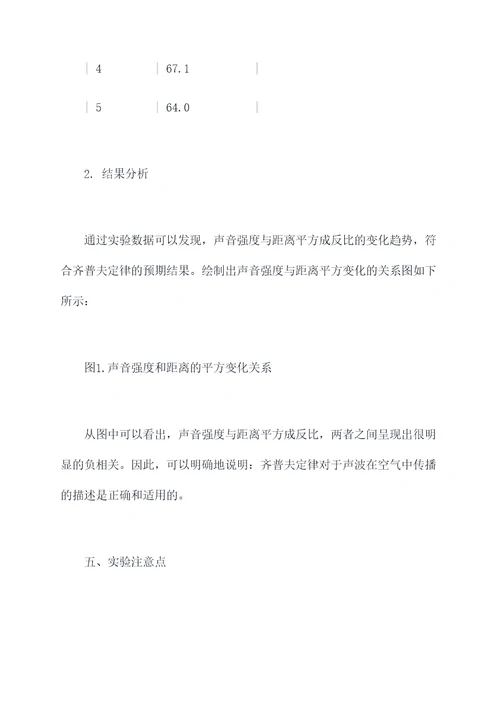 | 4 | 67.1 |

| 5 | 64.0 |

2. 结果分析

通过实验数据可以发现，声音强度与距离平方成反比的变化趋势，符合齐普夫定律的预期结果。绘制出声音强度与距离平方变化的关系图如下所示：

图1.声音强度和距离的平方变化关系

从图中可以看出，声音强度与距离平方成反比，两者之间呈现出很明显的负相关。因此，可以明确地说明：齐普夫定律对于声波在空气中传播的描述是正确和适用的。

五、实验注意点